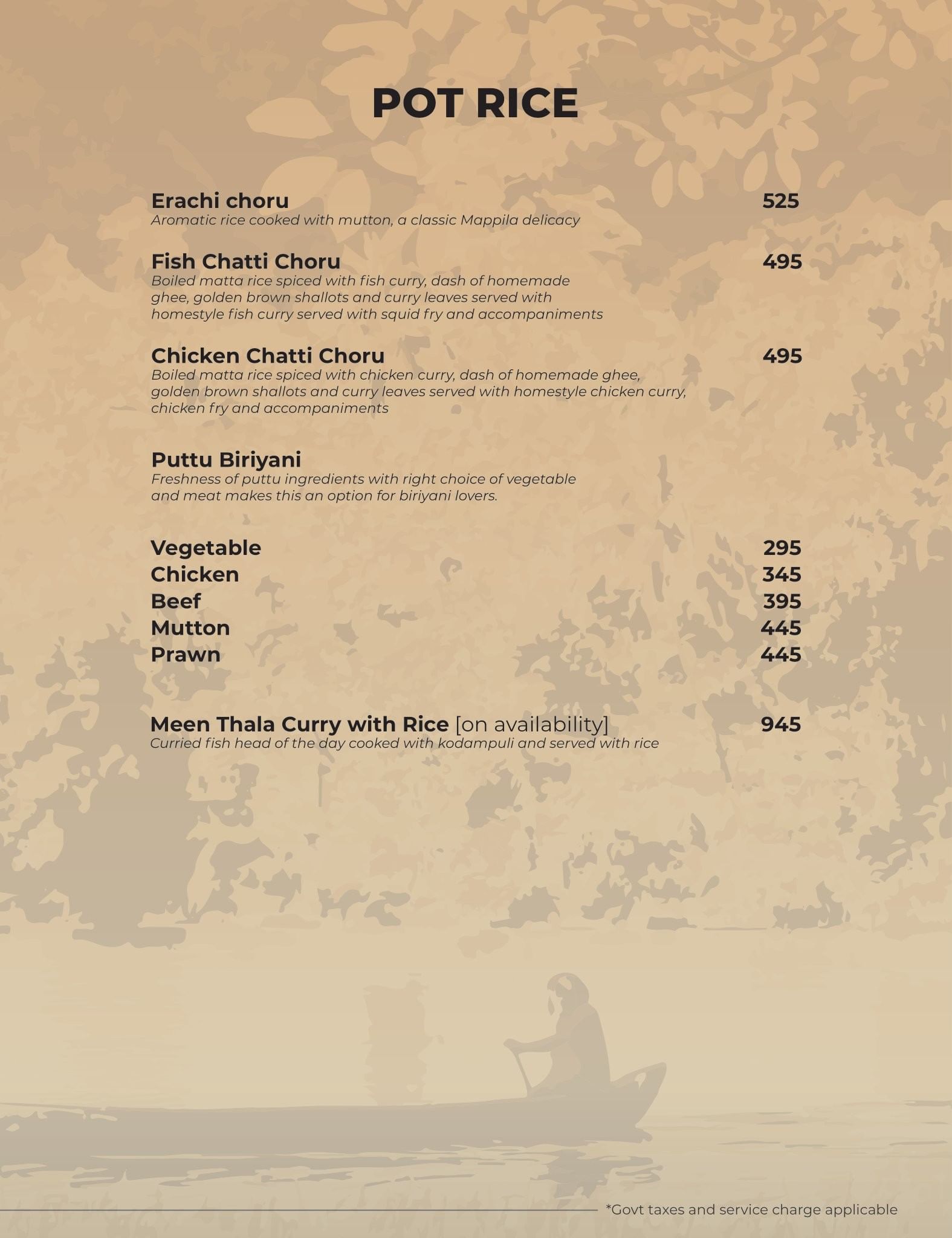 POT RICE

Erachi choru 525
Aromatic rice cooked with mutton, a classic Mappila delicacy

Fish Chatti Choru 495
Boiled matta rice spiced with fish curry, dash of homemade ghee, golden brown shallots and curry leaves served with homestyle fish curry served with squid fry and accompaniments

Chicken Chatti Choru 495
Boiled matta rice spiced with chicken curry, dash of homemade ghee, golden brown shallots and curry leaves served with homestyle chicken curry, chicken fry and accompaniments

Puttu Biriyani
Freshness of puttu ingredients with right choice of vegetable and meat makes this an option for biriyani lovers.

Vegetable 295
Chicken 345
Beef 395
Mutton 445
Prawn 445

Meen Thala Curry with Rice [on availability] 945
Curried fish head of the day cooked with kodampuli and served with rice

*Govt taxes and service charge applicable